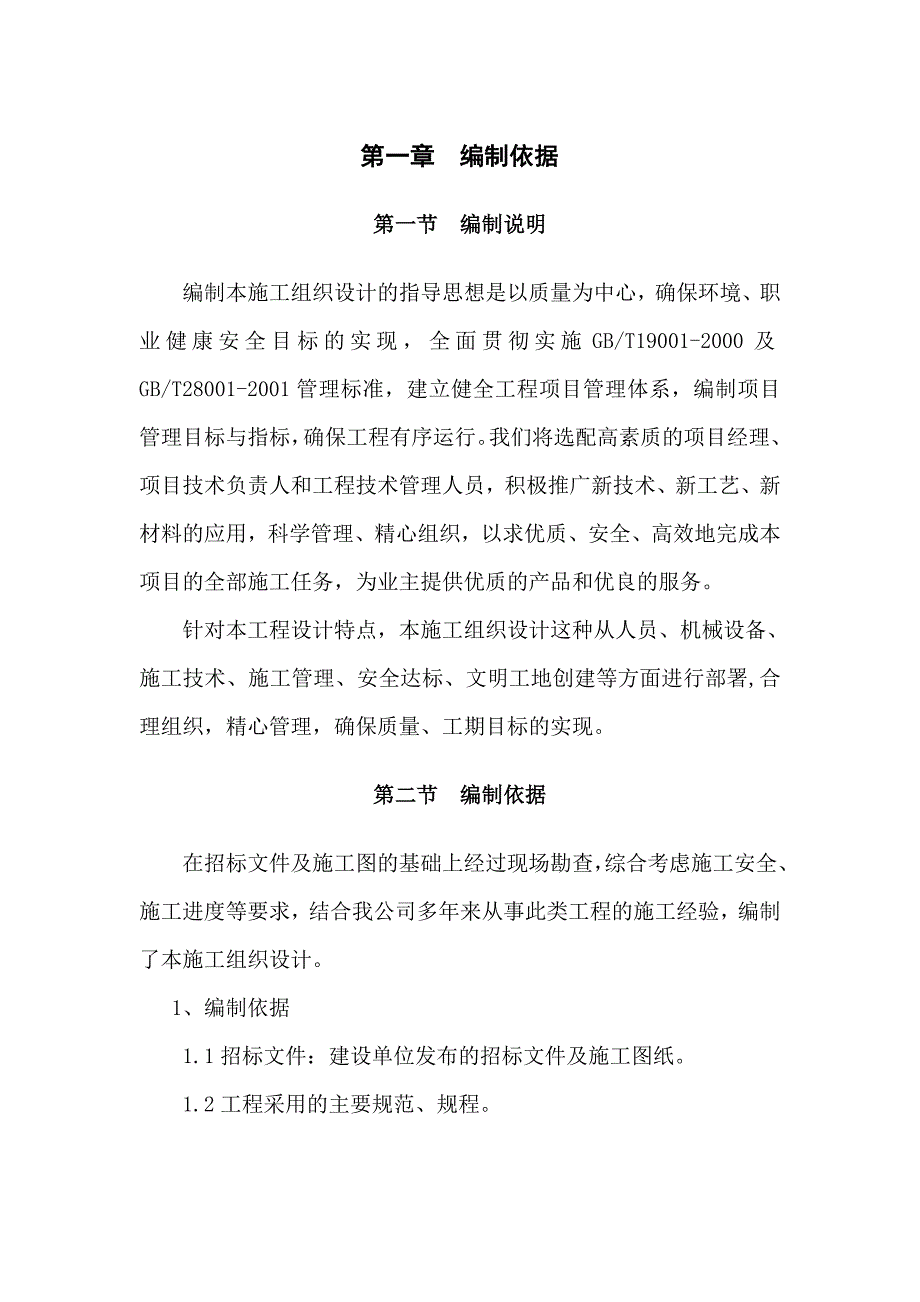 第一章　编制依据

第一节　编制说明

编制本施工组织设计的指导思想是以质量为中心，确保环境、职业健康安全目标的实现，全面贯彻实施 GB/T19001-2000 及 GB/T28001-2001 管理标准，建立健全工程项目管理体系，编制项目管理目标与指标，确保工程有序运行。我们将选配高素质的项目经理、项目技术负责人和工程技术管理人员，积极推广新技术、新工艺、新材料的应用，科学管理、精心组织，以求优质、安全、高效地完成本项目的全部施工任务，为业主提供优质的产品和优良的服务。

针对本工程设计特点，本施工组织设计这种从人员、机械设备、施工技术、施工管理、安全达标、文明工地创建等方面进行部署，合理组织，精心管理，确保质量、工期目标的实现。

第二节　编制依据

在招标文件及施工图的基础上经过现场勘查，综合考虑施工安全、施工进度等要求，结合我公司多年来从事此类工程的施工经验，编制了本施工组织设计。

1、编制依据

1.1 招标文件：建设单位发布的招标文件及施工图纸。

1.2 工程采用的主要规范、规程。